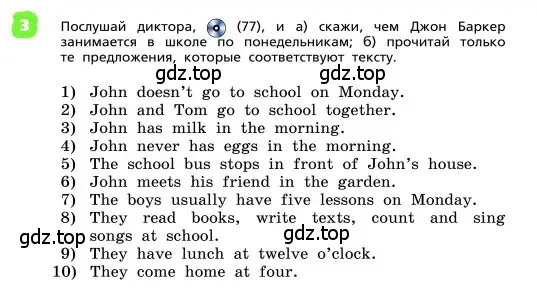 3 Послушай диктора, (77), и а) скажи, чем Джон Баркер занимается в школе по понедельникам; б) прочитай только те предложения, которые соответствуют тексту.

gdz.top gdz.top

1) John doesn't go to school on Monday.
2) John and Tom go to school together.
3) John has milk in the morning.
4) John never has eggs in the morning.
5) The school bus stops in front of John's house.
6) John meets his friend in the garden.
7) The boys usually have five lessons on Monday.
8) They read books, write texts, count and sing songs at school.

gdz.top gdz.top

9) They have lunch at twelve o'clock.
10) They come home at four.